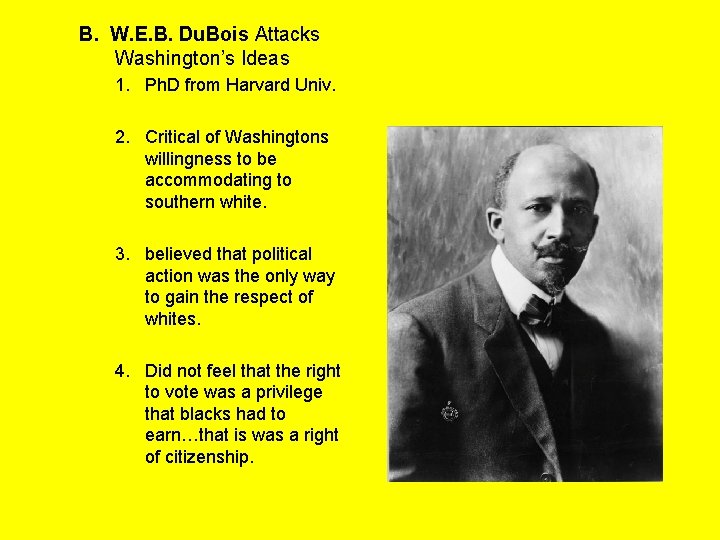 B. W.E.B. DuBois Attacks Washington's Ideas

1. PhD from Harvard Univ.

2. Critical of Washingtons willingness to be accommodating to southern white.

3. believed that political action was the only way to gain the respect of whites.

4. Did not feel that the right to vote was a privilege that blacks had to earn…that is was a right of citizenship.